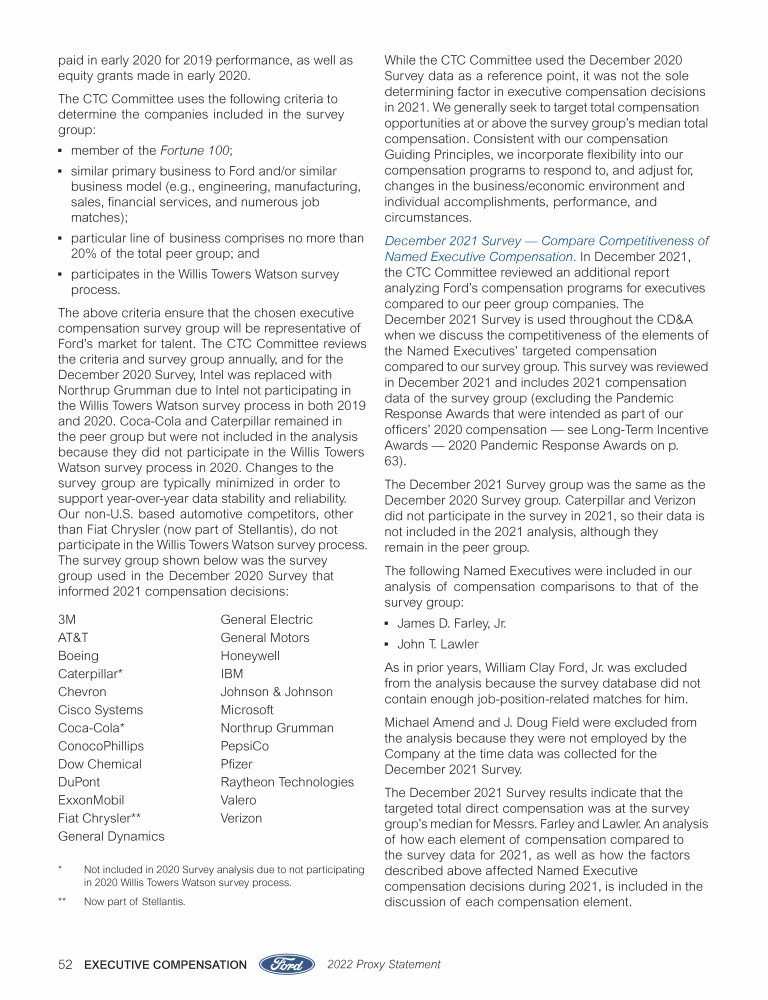 paid in early 2020 for 2019 performance, as well as equity grants made in early 2020.

The CTC Committee uses the following criteria to determine the companies included in the survey group:

▪ member of the Fortune 100;

▪ similar primary business to Ford and/or similar business model (e.g., engineering, manufacturing, sales, financial services, and numerous job matches);

▪ particular line of business comprises no more than 20% of the total peer group; and

▪ participates in the Willis Towers Watson survey process.

The above criteria ensure that the chosen executive compensation survey group will be representative of Ford's market for talent. The CTC Committee reviews the criteria and survey group annually, and for the December 2020 Survey, Intel was replaced with Northrup Grumman due to Intel not participating in the Willis Towers Watson survey process in both 2019 and 2020. Coca-Cola and Caterpillar remained in the peer group but were not included in the analysis because they did not participate in the Willis Towers Watson survey process in 2020. Changes to the survey group are typically minimized in order to support year-over-year data stability and reliability. Our non-U.S. based automotive competitors, other than Fiat Chrysler (now part of Stellantis), do not participate in the Willis Towers Watson survey process. The survey group shown below was the survey group used in the December 2020 Survey that informed 2021 compensation decisions:

3M
AT&T
Boeing
Caterpillar*
Chevron
Cisco Systems
Coca-Cola*
ConocoPhillips
Dow Chemical
DuPont
ExxonMobil
Fiat Chrysler**
General Dynamics

General Electric
General Motors
Honeywell
IBM
Johnson & Johnson
Microsoft
Northrup Grumman
PepsiCo
Pfizer
Raytheon Technologies
Valero
Verizon

* Not included in 2020 Survey analysis due to not participating in 2020 Willis Towers Watson survey process.

** Now part of Stellantis.

While the CTC Committee used the December 2020 Survey data as a reference point, it was not the sole determining factor in executive compensation decisions in 2021. We generally seek to target total compensation opportunities at or above the survey group's median total compensation. Consistent with our compensation Guiding Principles, we incorporate flexibility into our compensation programs to respond to, and adjust for, changes in the business/economic environment and individual accomplishments, performance, and circumstances.

December 2021 Survey — Compare Competitiveness of Named Executive Compensation. In December 2021, the CTC Committee reviewed an additional report analyzing Ford's compensation programs for executives compared to our peer group companies. The December 2021 Survey is used throughout the CD&A when we discuss the competitiveness of the elements of the Named Executives' targeted compensation compared to our survey group. This survey was reviewed in December 2021 and includes 2021 compensation data of the survey group (excluding the Pandemic Response Awards that were intended as part of our officers' 2020 compensation — see Long-Term Incentive Awards — 2020 Pandemic Response Awards on p. 63).

The December 2021 Survey group was the same as the December 2020 Survey group. Caterpillar and Verizon did not participate in the survey in 2021, so their data is not included in the 2021 analysis, although they remain in the peer group.

The following Named Executives were included in our analysis of compensation comparisons to that of the survey group:

▪ James D. Farley, Jr.

▪ John T. Lawler

As in prior years, William Clay Ford, Jr. was excluded from the analysis because the survey database did not contain enough job-position-related matches for him.

Michael Amend and J. Doug Field were excluded from the analysis because they were not employed by the Company at the time data was collected for the December 2021 Survey.

The December 2021 Survey results indicate that the targeted total direct compensation was at the survey group's median for Messrs. Farley and Lawler. An analysis of how each element of compensation compared to the survey data for 2021, as well as how the factors described above affected Named Executive compensation decisions during 2021, is included in the discussion of each compensation element.

52 EXECUTIVE COMPENSATION Ford 2022 Proxy Statement